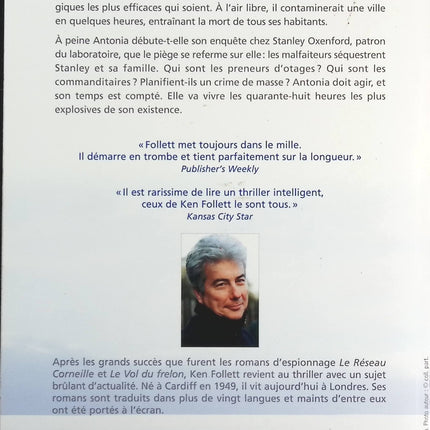 giques les plus efficaces qui soient. À l'air libre, il contaminerait une ville en quelques heures, entraînant la mort de tous ses habitants.

À peine Antonia débute-t-elle son enquête chez Stanley Oxenford, patron du laboratoire, que le piège se referme sur elle : les malfaiteurs séquestrent Stanley et sa famille. Qui sont les preneurs d'otages ? Qui sont les commanditaires ? Planifient-ils un crime de masse ? Antonia doit agir, et son temps est compté. Elle va vivre les quarante-huit heures les plus explosives de son existence.

« Follett met toujours dans le mille. Il démarre en trombe et tient parfaitement sur la longueur. »
Publisher's Weekly

« Il est rarissime de lire un thriller intelligent, ceux de Ken Follett le sont tous. »
Kansas City Star

Après les grands succès que furent les romans d'espionnage Le Réseau Corneille et Le Vol du frelon, Ken Follett revient au thriller avec un sujet brûlant d'actualité. Né à Cardiff en 1949, il vit aujourd'hui à Londres. Ses romans sont traduits dans plus de vingt langues et maints d'entre eux ont été portés à l'écran.

Photo auteur : © coll. part.